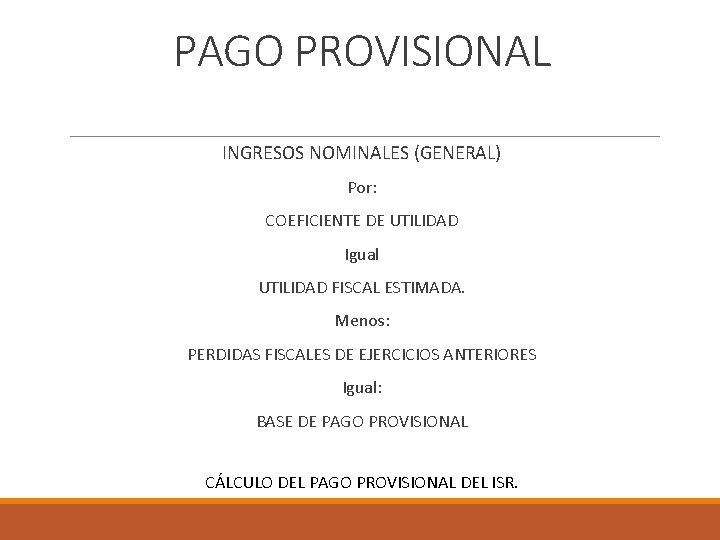 PAGO PROVISIONAL

INGRESOS NOMINALES (GENERAL)

Por:

COEFICIENTE DE UTILIDAD

Igual

UTILIDAD FISCAL ESTIMADA.

Menos:

PERDIDAS FISCALES DE EJERCICIOS ANTERIORES

Igual:

BASE DE PAGO PROVISIONAL

CÁLCULO DEL PAGO PROVISIONAL DEL ISR.